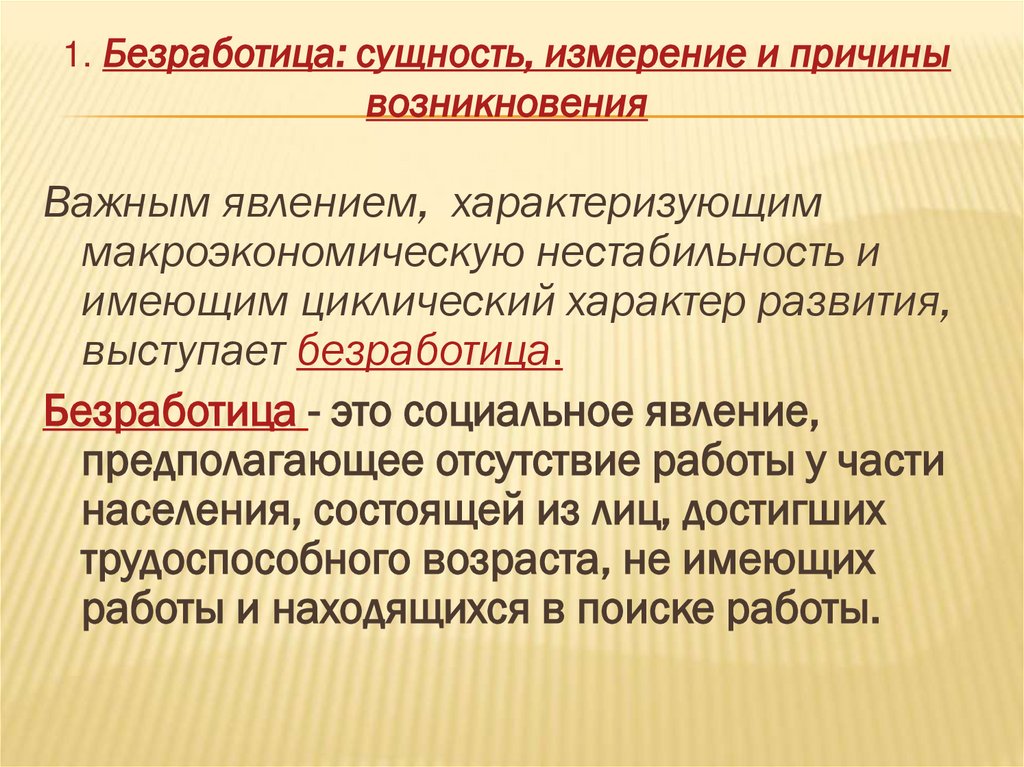 1. Безработица: сущность, измерение и причины возникновения

Важным явлением, характеризующим макроэкономическую нестабильность и имеющим циклический характер развития, выступает безработица.

Безработица - это социальное явление, предполагающее отсутствие работы у части населения, состоящей из лиц, достигших трудоспособного возраста, не имеющих работы и находящихся в поиске работы.